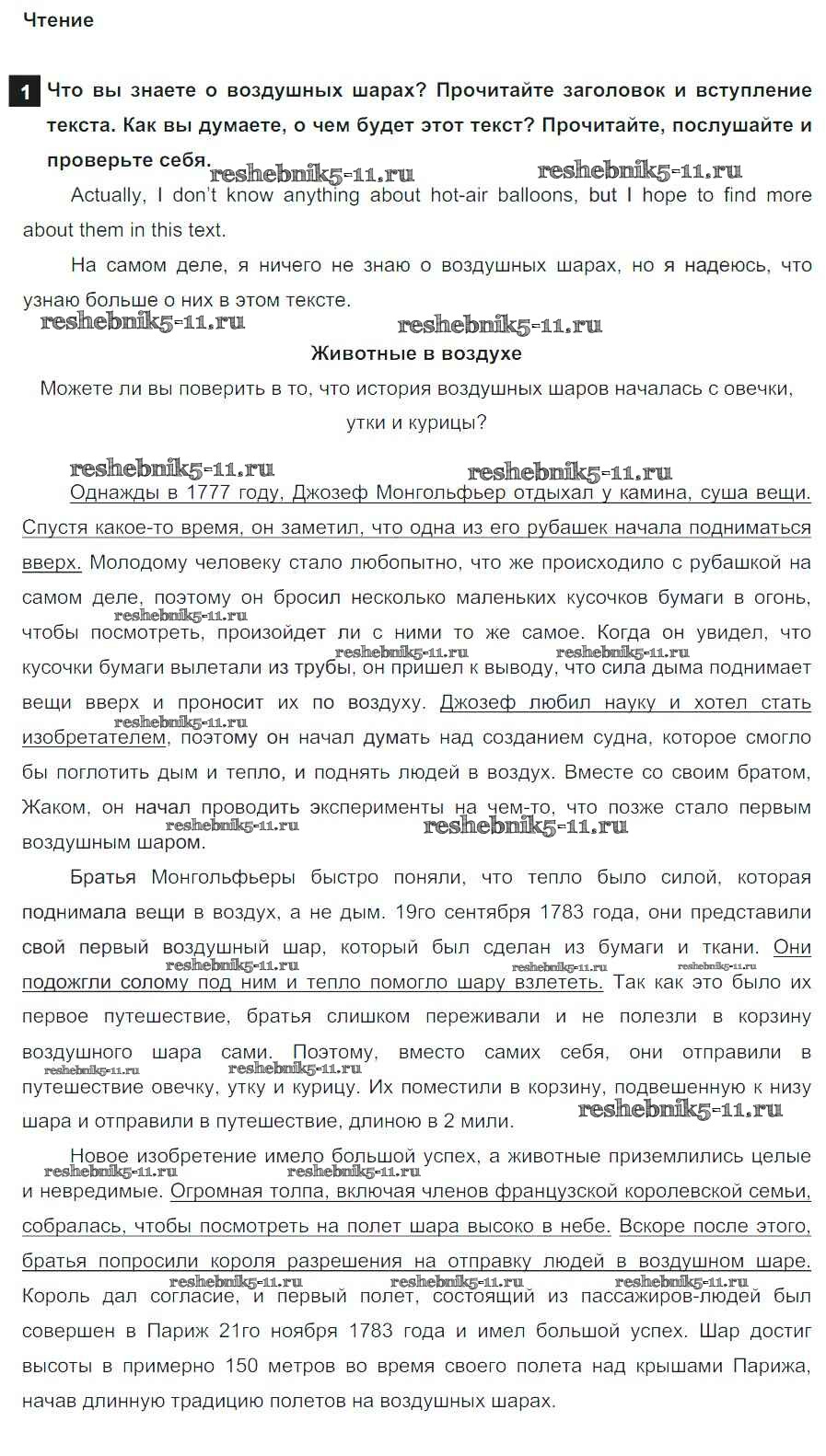 Чтение

1 Что вы знаете о воздушных шарах? Прочитайте заголовок и вступление текста. Как вы думаете, о чем будет этот текст? Прочитайте, послушайте и проверьте себя.

reshebnik5-11.ru reshebnik5-11.ru

Actually, I don't know anything about hot-air balloons, but I hope to find more about them in this text.

На самом деле, я ничего не знаю о воздушных шарах, но я надеюсь, что узнаю больше о них в этом тексте.

reshebnik5-11.ru reshebnik5-11.ru

Животные в воздухе

Можете ли вы поверить в то, что история воздушных шаров началась с овечки, утки и курицы?

reshebnik5-11.ru reshebnik5-11.ru

Однажды в 1777 году, Джозеф Монгольфьер отдыхал у камина, суша вещи. Спустя какое-то время, он заметил, что одна из его рубашек начала подниматься вверх. Молодому человеку стало любопытно, что же происходило с рубашкой на самом деле, поэтому он бросил несколько маленьких кусочков бумаги в огонь, чтобы посмотреть, произойдет ли с ними то же самое. Когда он увидел, что кусочки бумаги вылетали из трубы, он пришел к выводу, что сила дыма поднимает вещи вверх и проносит их по воздуху. Джозеф любил науку и хотел стать изобретателем, поэтому он начал думать над созданием судна, которое смогло бы поглотить дым и тепло, и поднять людей в воздух. Вместе со своим братом, Жаком, он начал проводить эксперименты на чем-то, что позже стало первым воздушным шаром.

reshebnik5-11.ru reshebnik5-11.ru reshebnik5-11.ru reshebnik5-11.ru reshebnik5-11.ru reshebnik5-11.ru

Братья Монгольфьеры быстро поняли, что тепло было силой, которая поднимала вещи в воздух, а не дым. 19го сентября 1783 года, они представили свой первый воздушный шар, который был сделан из бумаги и ткани. Они подожгли солому под ним и тепло помогло шару взлететь. Так как это было их первое путешествие, братья слишком переживали и не полезли в корзину воздушного шара сами. Поэтому, вместо самих себя, они отправили в путешествие овечку, утку и курицу. Их поместили в корзину, подвешенную к низу шара и отправили в путешествие, длиною в 2 мили.

reshebnik5-11.ru reshebnik5-11.ru reshebnik5-11.ru reshebnik5-11.ru reshebnik5-11.ru reshebnik5-11.ru

Новое изобретение имело большой успех, а животные приземлились целые и невредимые. Огромная толпа, включая членов французской королевской семьи, собралась, чтобы посмотреть на полет шара высоко в небе. Вскоре после этого, братья попросили короля разрешения на отправку людей в воздушном шаре. Король дал согласие, и первый полет, состоящий из пассажиров-людей был совершен в Париж 21го ноября 1783 года и имел большой успех. Шар достиг высоты в примерно 150 метров во время своего полета над крышами Парижа, начав длинную традицию полетов на воздушных шарах.

reshebnik5-11.ru reshebnik5-11.ru reshebnik5-11.ru reshebnik5-11.ru reshebnik5-11.ru